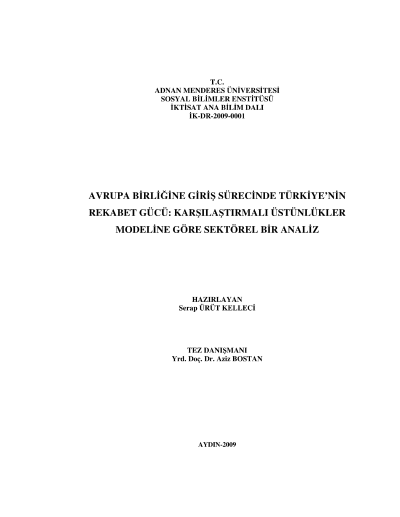 T.C.
ADNAN MENDERES ÜNİVERSİTESİ
SOSYAL BİLİMLER ENSTİTÜSÜ
İKTİSAT ANA BİLİM DALI
İK-DR-2009-0001

AVRUPA BİRLİĞİNE GİRİŞ SÜRECİNDE TÜRKİYE'NİN REKABET GÜCÜ: KARŞILAŞTIRMALI ÜSTÜNLÜKLER MODELİNE GÖRE SEKTÖREL BİR ANALİZ

HAZIRLAYAN
Serap ÜRÜT KELLECİ

TEZ DANIŞMANI
Yrd. Doç. Dr. Aziz BOSTAN

AYDIN-2009